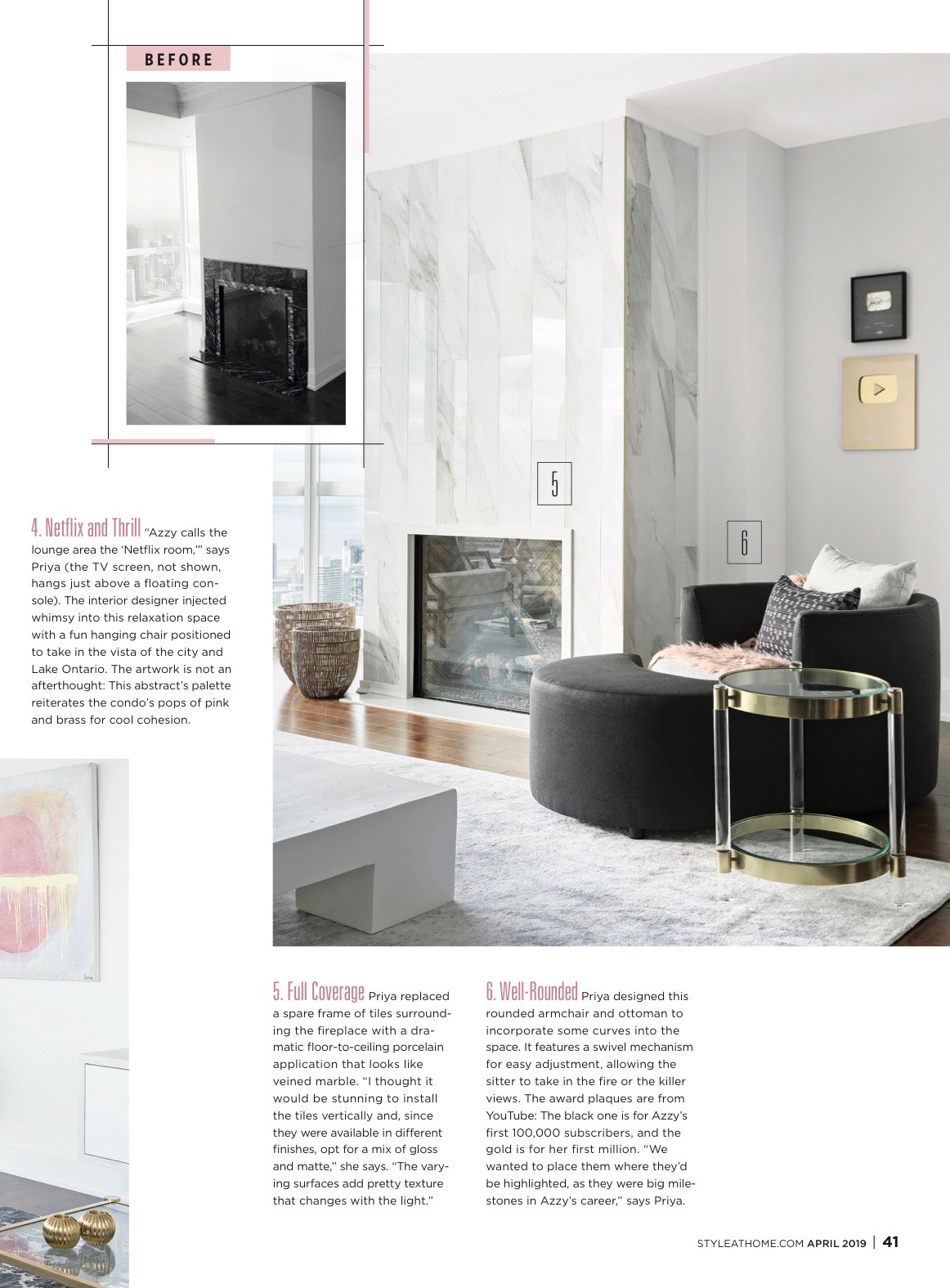 BEFORE

5

6

4. Netflix and Thrill "Azzy calls the lounge area the 'Netflix room,'" says Priya (the TV screen, not shown, hangs just above a floating console). The interior designer injected whimsy into this relaxation space with a fun hanging chair positioned to take in the vista of the city and Lake Ontario. The artwork is not an afterthought: This abstract's palette reiterates the condo's pops of pink and brass for cool cohesion.

5. Full Coverage Priya replaced a spare frame of tiles surrounding the fireplace with a dramatic floor-to-ceiling porcelain application that looks like veined marble. "I thought it would be stunning to install the tiles vertically and, since they were available in different finishes, opt for a mix of gloss and matte," she says. "The varying surfaces add pretty texture that changes with the light."

6. Well-Rounded Priya designed this rounded armchair and ottoman to incorporate some curves into the space. It features a swivel mechanism for easy adjustment, allowing the sitter to take in the fire or the killer views. The award plaques are from YouTube: The black one is for Azzy's first 100,000 subscribers, and the gold is for her first million. "We wanted to place them where they'd be highlighted, as they were big milestones in Azzy's career," says Priya.

STYLEATHOME.COM APRIL 2019 | 41